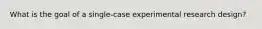 What is the goal of a single-case experimental research design?